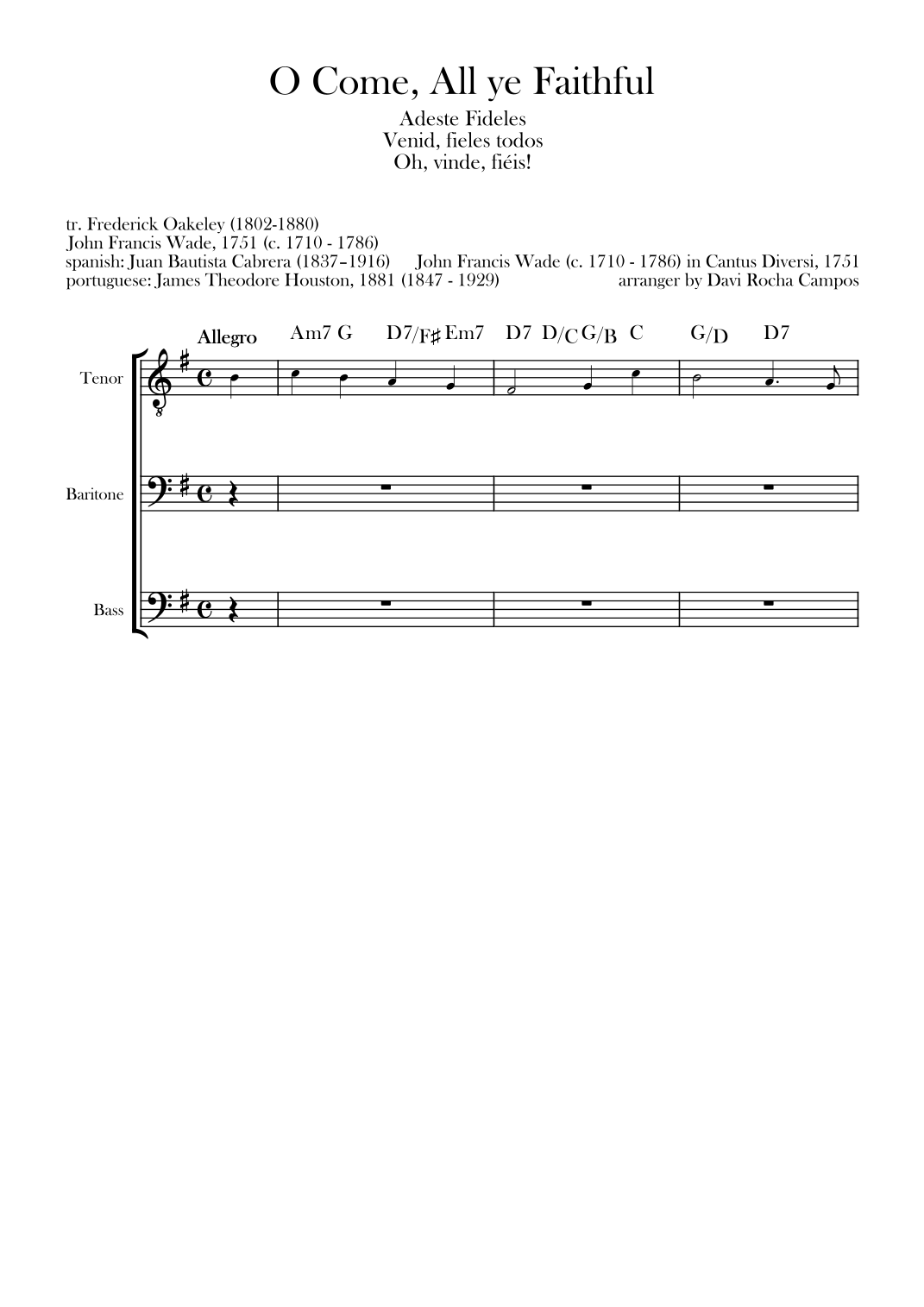 O Come, All ye Faithful

Adeste Fideles
Venid, fieles todos
Oh, vinde, fiéis!

tr. Frederick Oakeley (1802-1880)
John Francis Wade, 1751 (c. 1710 - 1786)
spanish: Juan Bautista Cabrera (1837–1916)
portuguese: James Theodore Houston, 1881 (1847 - 1929)

John Francis Wade (c. 1710 - 1786) in Cantus Diversi, 1751
arranger by Davi Rocha Campos

Allegro

Am7 G D7/F♯ Em7 D7 D/C G/B C G/D D7

Tenor

Baritone

Bass